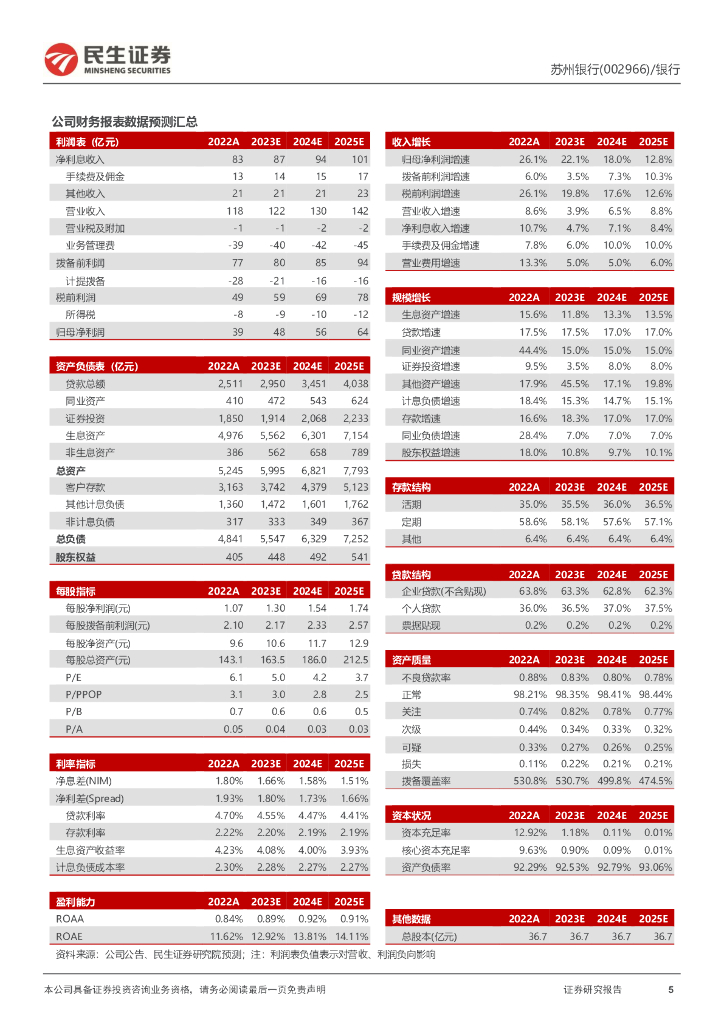 民生证券
MINSHENG SECURITIES

苏州银行(002966)/银行

公司财务报表数据预测汇总

| 利润表（亿元） | 2022A | 2023E | 2024E | 2025E |
|---|---|---|---|---|
| 净利息收入 | 83 | 87 | 94 | 101 |
| 手续费及佣金 | 13 | 14 | 15 | 17 |
| 其他收入 | 21 | 21 | 21 | 23 |
| 营业收入 | 118 | 122 | 130 | 142 |
| 营业税及附加 | -1 | -1 | -2 | -2 |
| 业务管理费 | -39 | -40 | -42 | -45 |
| 拨备前利润 | 77 | 80 | 85 | 94 |
| 计提拨备 | -28 | -21 | -16 | -16 |
| 税前利润 | 49 | 59 | 69 | 78 |
| 所得税 | -8 | -9 | -10 | -12 |
| 归母净利润 | 39 | 48 | 56 | 64 |

| 资产负债表（亿元） | 2022A | 2023E | 2024E | 2025E |
|---|---|---|---|---|
| 贷款总额 | 2,511 | 2,950 | 3,451 | 4,038 |
| 同业资产 | 410 | 472 | 543 | 624 |
| 证券投资 | 1,850 | 1,914 | 2,068 | 2,233 |
| 生息资产 | 4,976 | 5,562 | 6,301 | 7,154 |
| 非生息资产 | 386 | 562 | 658 | 789 |
| 总资产 | 5,245 | 5,995 | 6,821 | 7,793 |
| 客户存款 | 3,163 | 3,742 | 4,379 | 5,123 |
| 其他计息负债 | 1,360 | 1,472 | 1,601 | 1,762 |
| 非计息负债 | 317 | 333 | 349 | 367 |
| 总负债 | 4,841 | 5,547 | 6,329 | 7,252 |
| 股东权益 | 405 | 448 | 492 | 541 |

| 每股指标 | 2022A | 2023E | 2024E | 2025E |
|---|---|---|---|---|
| 每股净利润(元) | 1.07 | 1.30 | 1.54 | 1.74 |
| 每股拨备前利润(元) | 2.10 | 2.17 | 2.33 | 2.57 |
| 每股净资产(元) | 9.6 | 10.6 | 11.7 | 12.9 |
| 每股总资产(元) | 143.1 | 163.5 | 186.0 | 212.5 |
| P/E | 6.1 | 5.0 | 4.2 | 3.7 |
| P/PPOP | 3.1 | 3.0 | 2.8 | 2.5 |
| P/B | 0.7 | 0.6 | 0.6 | 0.5 |
| P/A | 0.05 | 0.04 | 0.03 | 0.03 |

| 利率指标 | 2022A | 2023E | 2024E | 2025E |
|---|---|---|---|---|
| 净息差(NIM) | 1.80% | 1.66% | 1.58% | 1.51% |
| 净利差(Spread) | 1.93% | 1.80% | 1.73% | 1.66% |
| 贷款利率 | 4.70% | 4.55% | 4.47% | 4.41% |
| 存款利率 | 2.22% | 2.20% | 2.19% | 2.19% |
| 生息资产收益率 | 4.23% | 4.08% | 4.00% | 3.93% |
| 计息负债成本率 | 2.30% | 2.28% | 2.27% | 2.27% |

| 盈利能力 | 2022A | 2023E | 2024E | 2025E |
|---|---|---|---|---|
| ROAA | 0.84% | 0.89% | 0.92% | 0.91% |
| ROAE | 11.62% | 12.92% | 13.81% | 14.11% |

| 收入增长 | 2022A | 2023E | 2024E | 2025E |
|---|---|---|---|---|
| 归母净利润增速 | 26.1% | 22.1% | 18.0% | 12.8% |
| 拨备前利润增速 | 6.0% | 3.5% | 7.3% | 10.3% |
| 税前利润增速 | 26.1% | 19.8% | 17.6% | 12.6% |
| 营业收入增速 | 8.6% | 3.9% | 6.5% | 8.8% |
| 净利息收入增速 | 10.7% | 4.7% | 7.1% | 8.4% |
| 手续费及佣金增速 | 7.8% | 6.0% | 10.0% | 10.0% |
| 营业费用增速 | 13.3% | 5.0% | 5.0% | 6.0% |

| 规模增长 | 2022A | 2023E | 2024E | 2025E |
|---|---|---|---|---|
| 生息资产增速 | 15.6% | 11.8% | 13.3% | 13.5% |
| 贷款增速 | 17.5% | 17.5% | 17.0% | 17.0% |
| 同业资产增速 | 44.4% | 15.0% | 15.0% | 15.0% |
| 证券投资增速 | 9.5% | 3.5% | 8.0% | 8.0% |
| 其他资产增速 | 17.9% | 45.5% | 17.1% | 19.8% |
| 计息负债增速 | 18.4% | 15.3% | 14.7% | 15.1% |
| 存款增速 | 16.6% | 18.3% | 17.0% | 17.0% |
| 同业负债增速 | 28.4% | 7.0% | 7.0% | 7.0% |
| 股东权益增速 | 18.0% | 10.8% | 9.7% | 10.1% |

| 存款结构 | 2022A | 2023E | 2024E | 2025E |
|---|---|---|---|---|
| 活期 | 35.0% | 35.5% | 36.0% | 36.5% |
| 定期 | 58.6% | 58.1% | 57.6% | 57.1% |
| 其他 | 6.4% | 6.4% | 6.4% | 6.4% |

| 贷款结构 | 2022A | 2023E | 2024E | 2025E |
|---|---|---|---|---|
| 企业贷款(不含贴现) | 63.8% | 63.3% | 62.8% | 62.3% |
| 个人贷款 | 36.0% | 36.5% | 37.0% | 37.5% |
| 票据贴现 | 0.2% | 0.2% | 0.2% | 0.2% |

| 资产质量 | 2022A | 2023E | 2024E | 2025E |
|---|---|---|---|---|
| 不良贷款率 | 0.88% | 0.83% | 0.80% | 0.78% |
| 正常 | 98.21% | 98.35% | 98.41% | 98.44% |
| 关注 | 0.74% | 0.82% | 0.78% | 0.77% |
| 次级 | 0.44% | 0.34% | 0.33% | 0.32% |
| 可疑 | 0.33% | 0.27% | 0.26% | 0.25% |
| 损失 | 0.11% | 0.22% | 0.21% | 0.21% |
| 拨备覆盖率 | 530.8% | 530.7% | 499.8% | 474.5% |

| 资本状况 | 2022A | 2023E | 2024E | 2025E |
|---|---|---|---|---|
| 资本充足率 | 12.92% | 1.18% | 0.11% | 0.01% |
| 核心资本充足率 | 9.63% | 0.90% | 0.09% | 0.01% |
| 资产负债率 | 92.29% | 92.53% | 92.79% | 93.06% |

| 其他数据 | 2022A | 2023E | 2024E | 2025E |
|---|---|---|---|---|
| 总股本(亿元) | 36.7 | 36.7 | 36.7 | 36.7 |

资料来源：公司公告、民生证券研究院预测；注：利润表负值表示对营收、利润负向影响

本公司具备证券投资咨询业务资格，请务必阅读最后一页免责声明　　证券研究报告　5